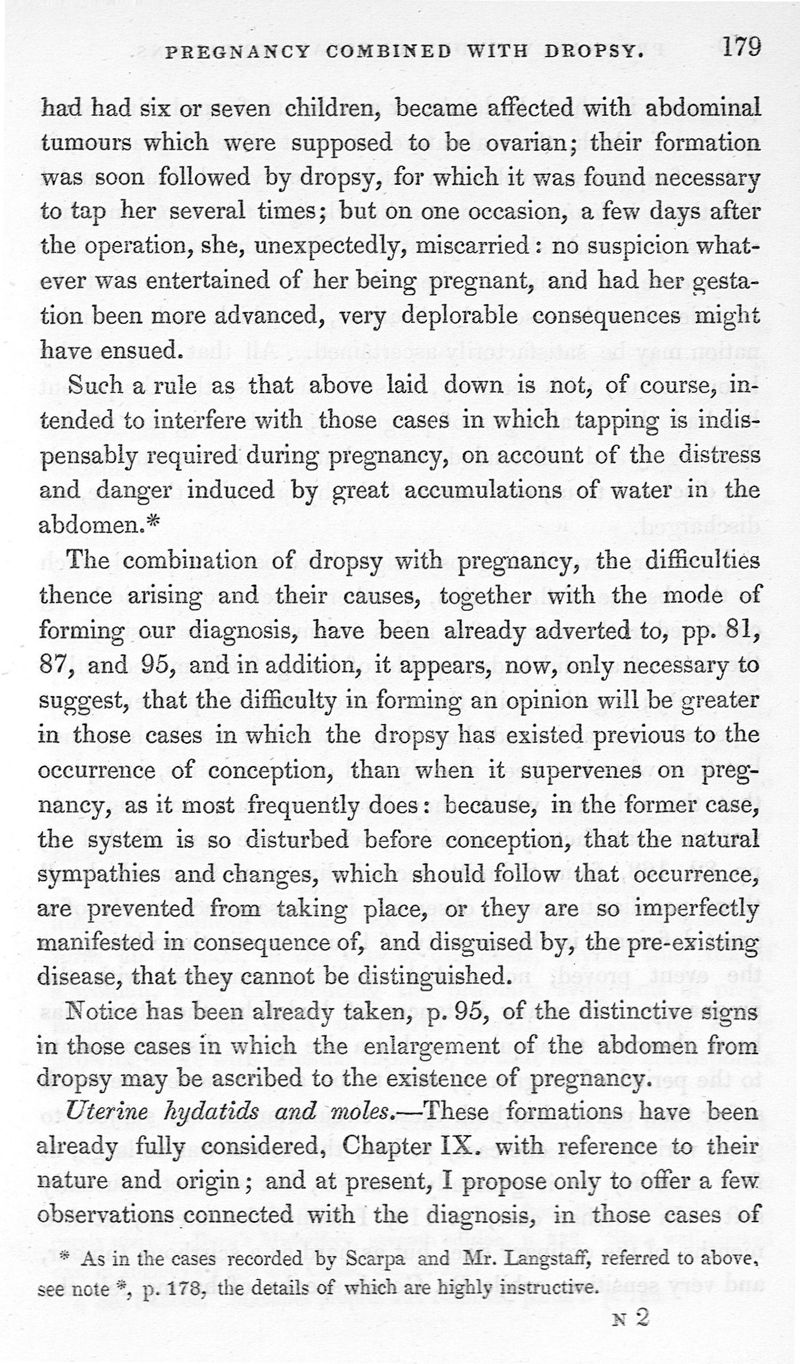 PREGNANCY COMBINED WITH DROPSY. 179

had had six or seven children, became affected with abdominal tumours which were supposed to be ovarian; their formation was soon followed by dropsy, for which it was found necessary to tap her several times; but on one occasion, a few days after the operation, she, unexpectedly, miscarried: no suspicion whatever was entertained of her being pregnant, and had her gestation been more advanced, very deplorable consequences might have ensued.

Such a rule as that above laid down is not, of course, intended to interfere with those cases in which tapping is indispensably required during pregnancy, on account of the distress and danger induced by great accumulations of water in the abdomen.*

The combination of dropsy with pregnancy, the difficulties thence arising and their causes, together with the mode of forming our diagnosis, have been already adverted to, pp. 81, 87, and 95, and in addition, it appears, now, only necessary to suggest, that the difficulty in forming an opinion will be greater in those cases in which the dropsy has existed previous to the occurrence of conception, than when it supervenes on pregnancy, as it most frequently does: because, in the former case, the system is so disturbed before conception, that the natural sympathies and changes, which should follow that occurrence, are prevented from taking place, or they are so imperfectly manifested in consequence of, and disguised by, the pre-existing disease, that they cannot be distinguished.

Notice has been already taken, p. 95, of the distinctive signs in those cases in which the enlargement of the abdomen from dropsy may be ascribed to the existence of pregnancy.

Uterine hydatids and moles.—These formations have been already fully considered, Chapter IX. with reference to their nature and origin; and at present, I propose only to offer a few observations connected with the diagnosis, in those cases of

* As in the cases recorded by Scarpa and Mr. Langstaff, referred to above, see note *, p. 178, the details of which are highly instructive.

N 2